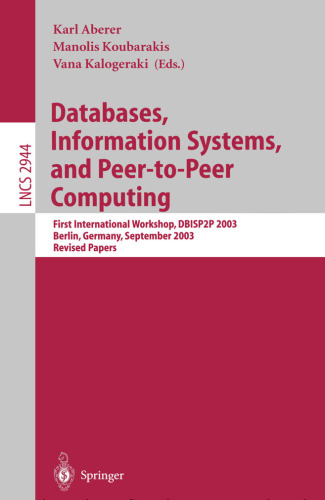 LNCS 2944

Karl Aberer
Manolis Koubarakis
Vana Kalogeraki (Eds.)

Databases, Information Systems, and Peer-to-Peer Computing

First International Workshop, DBISP2P 2003
Berlin, Germany, September 2003
Revised Papers

Springer